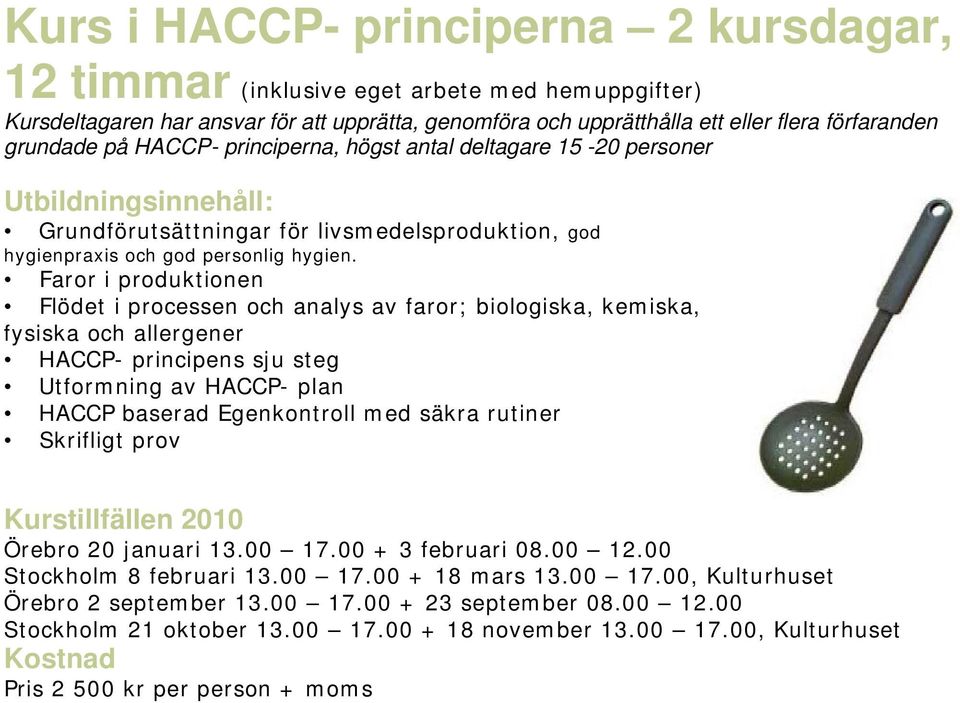 Kurs i HACCP- principerna – 2 kursdagar, 12 timmar (inklusive eget arbete med hemuppgifter)
Kursdeltagaren har ansvar för att upprätta, genomföra och upprätthålla ett eller flera förfaranden grundade på HACCP- principerna, högst antal deltagare 15 -20 personer

Utbildningsinnehåll:
• Grundförutsättningar för livsmedelsproduktion, god hygienpraxis och god personlig hygien.
• Faror i produktionen
• Flödet i processen och analys av faror; biologiska, kemiska, fysiska och allergener
• HACCP- principens sju steg
• Utformning av HACCP- plan
• HACCP baserad Egenkontroll med säkra rutiner
• Skrifligt prov

Kurstillfällen 2010
Örebro 20 januari 13.00 – 17.00 + 3 februari 08.00 – 12.00
Stockholm 8 februari 13.00 – 17.00 + 18 mars 13.00 – 17.00, Kulturhuset
Örebro 2 september 13.00 – 17.00 + 23 september 08.00 – 12.00
Stockholm 21 oktober 13.00 – 17.00 + 18 november 13.00 – 17.00, Kulturhuset
Kostnad
Pris 2 500 kr per person + moms